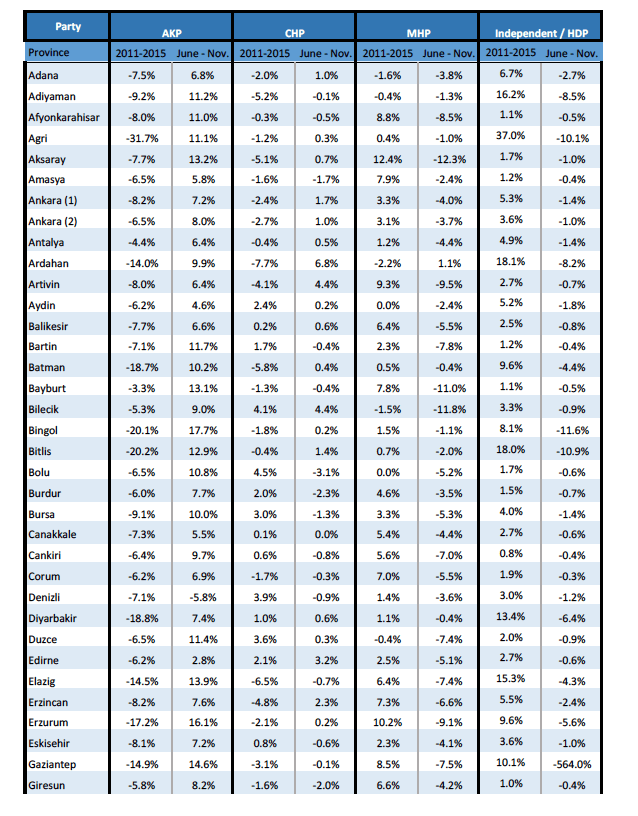 | Party | AKP | | CHP | | MHP | | Independent / HDP | |
|---|---|---|---|---|---|---|---|---|
| Province | 2011-2015 | June - Nov. | 2011-2015 | June - Nov. | 2011-2015 | June - Nov. | 2011-2015 | June - Nov. |
| Adana | -7.5% | 6.8% | -2.0% | 1.0% | -1.6% | -3.8% | 6.7% | -2.7% |
| Adiyaman | -9.2% | 11.2% | -5.2% | -0.1% | -0.4% | -1.3% | 16.2% | -8.5% |
| Afyonkarahisar | -8.0% | 11.0% | -0.3% | -0.5% | 8.8% | -8.5% | 1.1% | -0.5% |
| Agri | -31.7% | 11.1% | -1.2% | 0.3% | 0.4% | -1.0% | 37.0% | -10.1% |
| Aksaray | -7.7% | 13.2% | -5.1% | 0.7% | 12.4% | -12.3% | 1.7% | -1.0% |
| Amasya | -6.5% | 5.8% | -1.6% | -1.7% | 7.9% | -2.4% | 1.2% | -0.4% |
| Ankara (1) | -8.2% | 7.2% | -2.4% | 1.7% | 3.3% | -4.0% | 5.3% | -1.4% |
| Ankara (2) | -6.5% | 8.0% | -2.7% | 1.0% | 3.1% | -3.7% | 3.6% | -1.0% |
| Antalya | -4.4% | 6.4% | -0.4% | 0.5% | 1.2% | -4.4% | 4.9% | -1.4% |
| Ardahan | -14.0% | 9.9% | -7.7% | 6.8% | -2.2% | 1.1% | 18.1% | -8.2% |
| Artivin | -8.0% | 6.4% | -4.1% | 4.4% | 9.3% | -9.5% | 2.7% | -0.7% |
| Aydin | -6.2% | 4.6% | 2.4% | 0.2% | 0.0% | -2.4% | 5.2% | -1.8% |
| Balikesir | -7.7% | 6.6% | 0.2% | 0.6% | 6.4% | -5.5% | 2.5% | -0.8% |
| Bartin | -7.1% | 11.7% | 1.7% | -0.4% | 2.3% | -7.8% | 1.2% | -0.4% |
| Batman | -18.7% | 10.2% | -5.8% | 0.4% | 0.5% | -0.4% | 9.6% | -4.4% |
| Bayburt | -3.3% | 13.1% | -1.3% | -0.4% | 7.8% | -11.0% | 1.1% | -0.5% |
| Bilecik | -5.3% | 9.0% | 4.1% | 4.4% | -1.5% | -11.8% | 3.3% | -0.9% |
| Bingol | -20.1% | 17.7% | -1.8% | 0.2% | 1.5% | -1.1% | 8.1% | -11.6% |
| Bitlis | -20.2% | 12.9% | -0.4% | 1.4% | 0.7% | -2.0% | 18.0% | -10.9% |
| Bolu | -6.5% | 10.8% | 4.5% | -3.1% | 0.0% | -5.2% | 1.7% | -0.6% |
| Burdur | -6.0% | 7.7% | 2.0% | -2.3% | 4.6% | -3.5% | 1.5% | -0.7% |
| Bursa | -9.1% | 10.0% | 3.0% | -1.3% | 3.3% | -5.3% | 4.0% | -1.4% |
| Canakkale | -7.3% | 5.5% | 0.1% | 0.0% | 5.4% | -4.4% | 2.7% | -0.6% |
| Cankiri | -6.4% | 9.7% | 0.6% | -0.8% | 5.6% | -7.0% | 0.8% | -0.4% |
| Corum | -6.2% | 6.9% | -1.7% | -0.3% | 7.0% | -5.5% | 1.9% | -0.3% |
| Denizli | -7.1% | -5.8% | 3.9% | -0.9% | 1.4% | -3.6% | 3.0% | -1.2% |
| Diyarbakir | -18.8% | 7.4% | 1.0% | 0.6% | 1.1% | -0.4% | 13.4% | -6.4% |
| Duzce | -6.5% | 11.4% | 3.6% | 0.3% | -0.4% | -7.4% | 2.0% | -0.9% |
| Edirne | -6.2% | 2.8% | 2.1% | 3.2% | 2.5% | -5.1% | 2.7% | -0.6% |
| Elazig | -14.5% | 13.9% | -6.5% | -0.7% | 6.4% | -7.4% | 15.3% | -4.3% |
| Erzincan | -8.2% | 7.6% | -4.8% | 2.3% | 7.3% | -6.6% | 5.5% | -2.4% |
| Erzurum | -17.2% | 16.1% | -2.1% | 0.2% | 10.2% | -9.1% | 9.6% | -5.6% |
| Eskisehir | -8.1% | 7.2% | 0.8% | -0.6% | 2.3% | -4.1% | 3.6% | -1.0% |
| Gaziantep | -14.9% | 14.6% | -3.1% | -0.1% | 8.5% | -7.5% | 10.1% | -564.0% |
| Giresun | -5.8% | 8.2% | -1.6% | -2.0% | 6.6% | -4.2% | 1.0% | -0.4% |